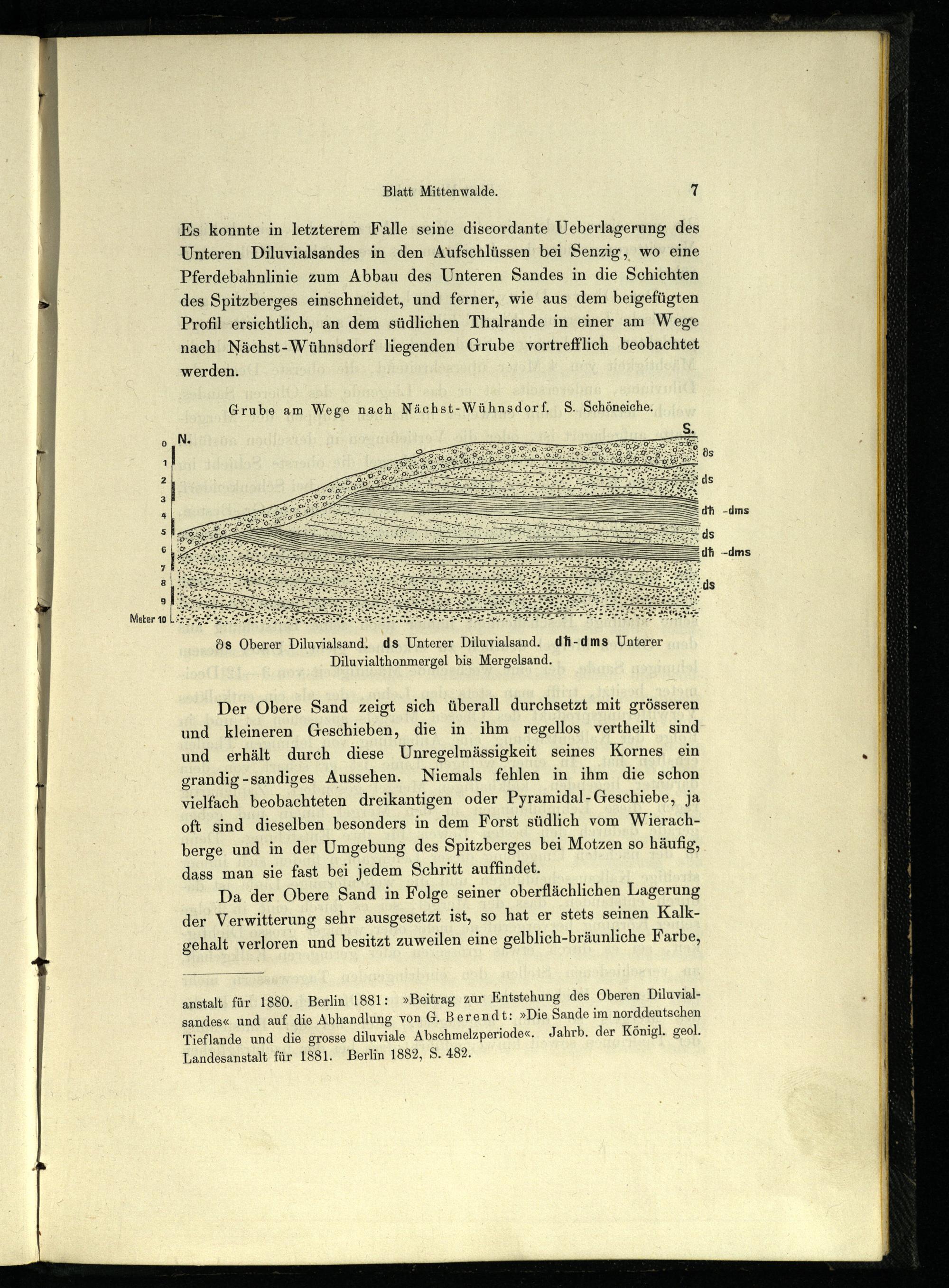 Blatt Mittenwalde. 7

Es konnte in letzterem Falle seine discordante Ueberlagerung des Unteren Diluvialsandes in den Aufschlüssen bei Senzig, wo eine Pferdebahnlinie zum Abbau des Unteren Sandes in die Schichten des Spitzberges einschneidet, und ferner, wie aus dem beigefügten Profil ersichtlich, an dem südlichen Thalrande in einer am Wege nach Nächst-Wühnsdorf liegenden Grube vortrefflich beobachtet werden.

Grube am Wege nach Nächst-Wühnsdorf. S. Schöneiche.

N. S.

0 1 2 3 4 5 6 7 8 9 Meter 10

∂s ds dh -dms ds dh -dms ds

∂s Oberer Diluvialsand. ds Unterer Diluvialsand. dh-dms Unterer Diluvialthonmergel bis Mergelsand.

Der Obere Sand zeigt sich überall durchsetzt mit grösseren und kleineren Geschieben, die in ihm regellos vertheilt sind und erhält durch diese Unregelmässigkeit seines Kornes ein grandig-sandiges Aussehen. Niemals fehlen in ihm die schon vielfach beobachteten dreikantigen oder Pyramidal-Geschiebe, ja oft sind dieselben besonders in dem Forst südlich vom Wierachberge und in der Umgebung des Spitzberges bei Motzen so häufig, dass man sie fast bei jedem Schritt auffindet.

Da der Obere Sand in Folge seiner oberflächlichen Lagerung der Verwitterung sehr ausgesetzt ist, so hat er stets seinen Kalkgehalt verloren und besitzt zuweilen eine gelblich-bräunliche Farbe,

anstalt für 1880. Berlin 1881: »Beitrag zur Entstehung des Oberen Diluvialsandes« und auf die Abhandlung von G. Berendt: »Die Sande im norddeutschen Tieflande und die grosse diluviale Abschmelzperiode«. Jahrb. der Königl. geol. Landesanstalt für 1881. Berlin 1882, S. 482.